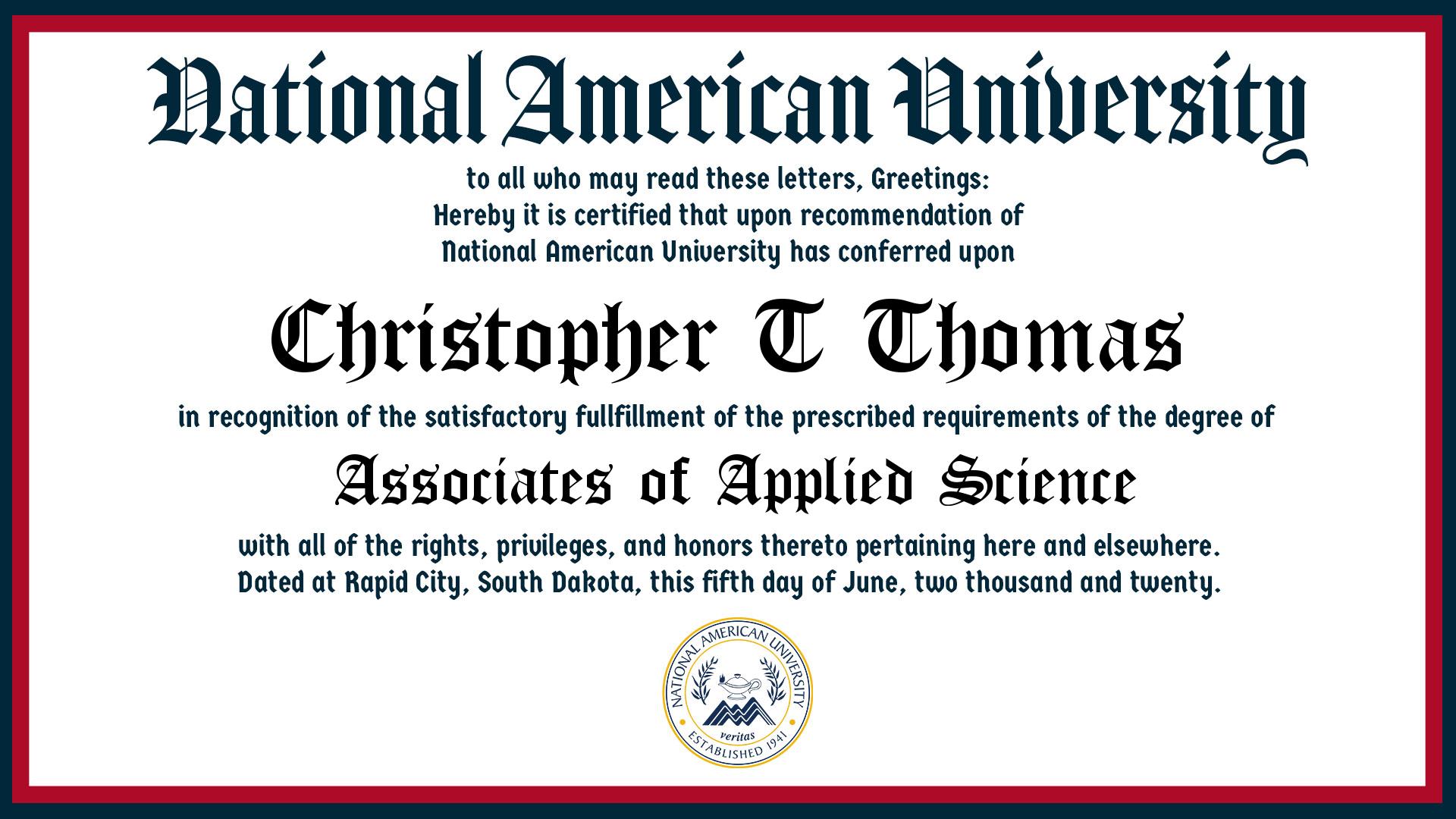 National American University

to all who may read these letters, Greetings:
Hereby it is certified that upon recommendation of
National American University has conferred upon

Christopher T Thomas

in recognition of the satisfactory fullfillment of the prescribed requirements of the degree of

Associates of Applied Science

with all of the rights, privileges, and honors thereto pertaining here and elsewhere.
Dated at Rapid City, South Dakota, this fifth day of June, two thousand and twenty.

NATIONAL AMERICAN UNIVERSITY
veritas
ESTABLISHED 1941